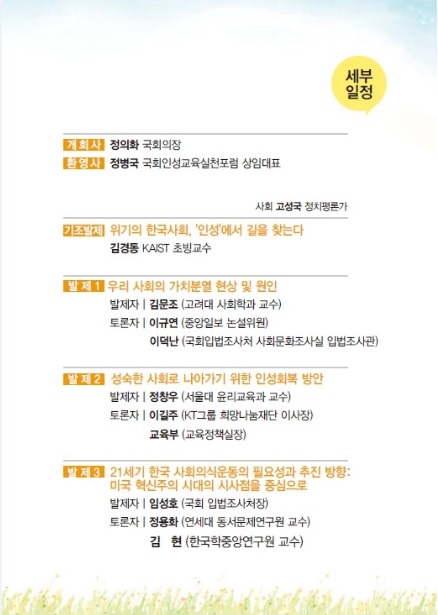 세부
일정

개회사 정의화 국회의장
환영사 정병국 국회인성교육실천포럼 상임대표

사회 고성국 정치평론가

기조발제 위기의 한국사회, '인성'에서 길을 찾는다
김경동 KAIST 초빙교수

발제 1 우리 사회의 가치분열 현상 및 원인
발제자 | 김문조 (고려대 사회학과 교수)
토론자 | 이규연 (중앙일보 논설위원)
이덕난 (국회입법조사처 사회문화조사실 입법조사관)

발제 2 성숙한 사회로 나아가기 위한 인성회복 방안
발제자 | 정창우 (서울대 윤리교육과 교수)
토론자 | 이길주 (KT그룹 희망나눔재단 이사장)
교육부 (교육정책실장)

발제 3 21세기 한국 사회의식운동의 필요성과 추진 방향: 미국 혁신주의 시대의 시사점을 중심으로
발제자 | 임성호 (국회 입법조사처장)
토론자 | 정용화 (연세대 동서문제연구원 교수)
김 현 (한국학중앙연구원 교수)